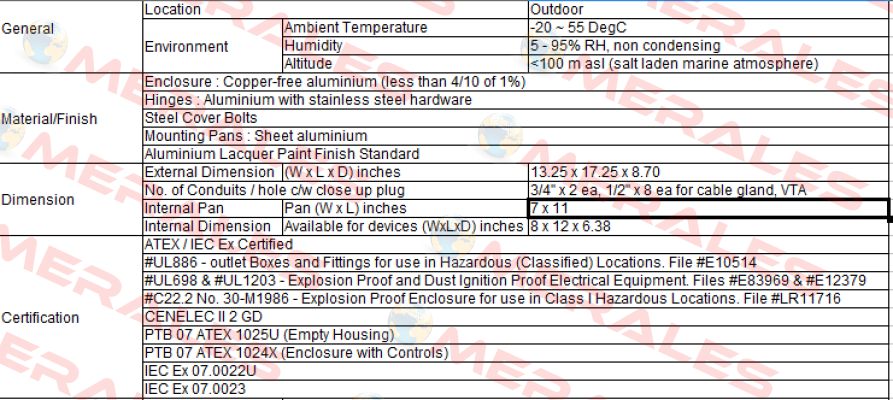 | General | Location | | Outdoor |
|---|---|---|---|
| | Environment | Ambient Temperature | -20 ~ 55 DegC |
| | | Humidity | 5 - 95% RH, non condensing |
| | | Altitude | <100 m asl (salt laden marine atmosphere) |
| Material/Finish | Enclosure : Copper-free aluminium (less than 4/10 of 1%) | | |
| | Hinges : Aluminium with stainless steel hardware | | |
| | Steel Cover Bolts | | |
| | Mounting Pans : Sheet aluminium | | |
| | Aluminium Lacquer Paint Finish Standard | | |
| Dimension | External Dimension | (W x L x D) inches | 13.25 x 17.25 x 8.70 |
| | No. of Conduits / hole c/w close up plug | | 3/4" x 2 ea, 1/2" x 8 ea for cable gland, VTA |
| | Internal Pan | Pan (W x L) inches | 7 x 11 |
| | Internal Dimension | Available for devices (WxLxD) inches | 8 x 12 x 6.38 |
| Certification | ATEX / IEC Ex Certified | | |
| | #UL886 - outlet Boxes and Fittings for use in Hazardous (Classified) Locations. File #E10514 | | |
| | #UL698 & #UL1203 - Explosion Proof and Dust Ignition Proof Electrical Equipment. Files #E83969 & #E12379 | | |
| | #C22.2 No. 30-M1986 - Explosion Proof Enclosure for use in Class I Hazardous Locations. File #LR11716 | | |
| | CENELEC II 2 GD | | |
| | PTB 07 ATEX 1025U (Empty Housing) | | |
| | PTB 07 ATEX 1024X (Enclosure with Controls) | | |
| | IEC Ex 07.0022U | | |
| | IEC Ex 07.0023 | | |

MERALES